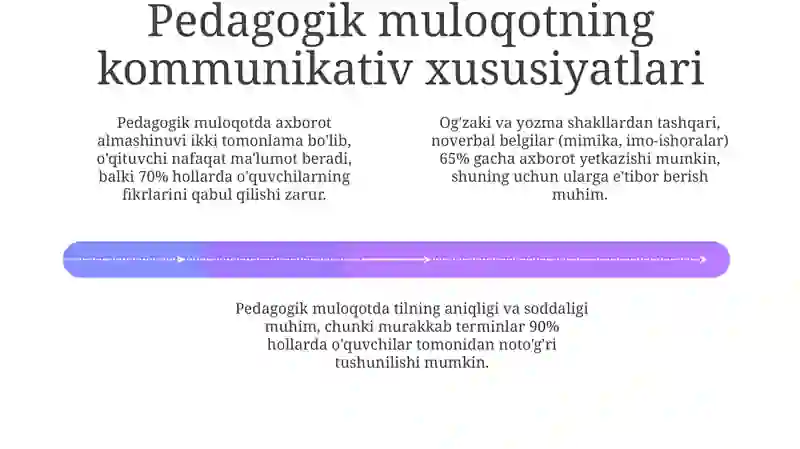 Pedagogik muloqotning kommunikativ xususiyatlari

Pedagogik muloqotda axborot almashinuvi ikki tomonlama bo'lib, o'qituvchi nafaqat ma'lumot beradi, balki 70% hollarda o'quvchilarning fikrlarini qabul qilishi zarur.

Og'zaki va yozma shakllardan tashqari, noverbal belgilar (mimika, imo-ishoralar) 65% gacha axborot yetkazishi mumkin, shuning uchun ularga e'tibor berish muhim.

Pedagogik muloqotda tilning aniqligi va soddaligi muhim, chunki murakkab terminlar 90% hollarda o'quvchilar tomonidan noto'g'ri tushunilishi mumkin.